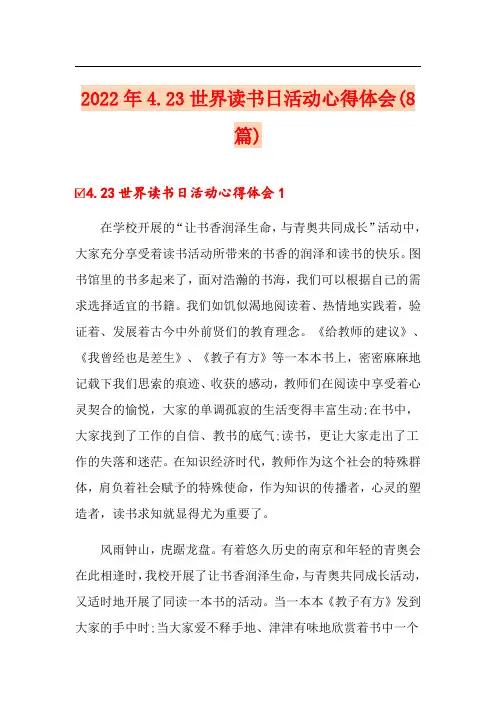 2022年4.23世界读书日活动心得体会(8篇)

☑4.23世界读书日活动心得体会1

在学校开展的“让书香润泽生命，与青奥共同成长”活动中，大家充分享受着读书活动所带来的书香的润泽和读书的快乐。图书馆里的书多起来了，面对浩瀚的书海，我们可以根据自己的需求选择适宜的书籍。我们如饥似渴地阅读着、热情地实践着，验证着、发展着古今中外前贤们的教育理念。《给教师的建议》、《我曾经也是差生》、《教子有方》等一本本书上，密密麻麻地记载下我们思索的痕迹、收获的感动，教师们在阅读中享受着心灵契合的愉悦，大家的单调孤寂的生活变得丰富生动;在书中，大家找到了工作的自信、教书的底气;读书，更让大家走出了工作的失落和迷茫。在知识经济时代，教师作为这个社会的特殊群体，肩负着社会赋予的特殊使命，作为知识的传播者，心灵的塑造者，读书求知就显得尤为重要了。

风雨钟山，虎踞龙盘。有着悠久历史的南京和年轻的青奥会在此相逢时，我校开展了让书香润泽生命，与青奥共同成长活动，又适时地开展了同读一本书的活动。当一本本《教子有方》发到大家的手中时;当大家爱不释手地、津津有味地欣赏着书中一个